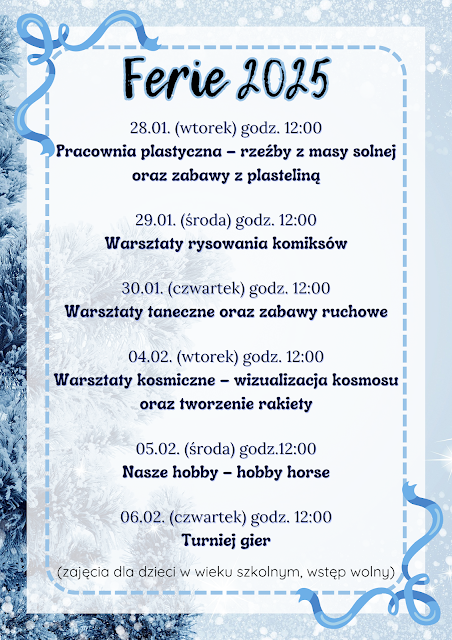 Ferie 2025

28.01. (wtorek) godz. 12:00
Pracownia plastyczna – rzeźby z masy solnej oraz zabawy z plasteliną

29.01. (środa) godz. 12:00
Warsztaty rysowania komiksów

30.01. (czwartek) godz. 12:00
Warsztaty taneczne oraz zabawy ruchowe

04.02. (wtorek) godz. 12:00
Warsztaty kosmiczne – wizualizacja kosmosu oraz tworzenie rakiety

05.02. (środa) godz.12:00
Nasze hobby – hobby horse

06.02. (czwartek) godz. 12:00
Turniej gier

(zajęcia dla dzieci w wieku szkolnym, wstęp wolny)